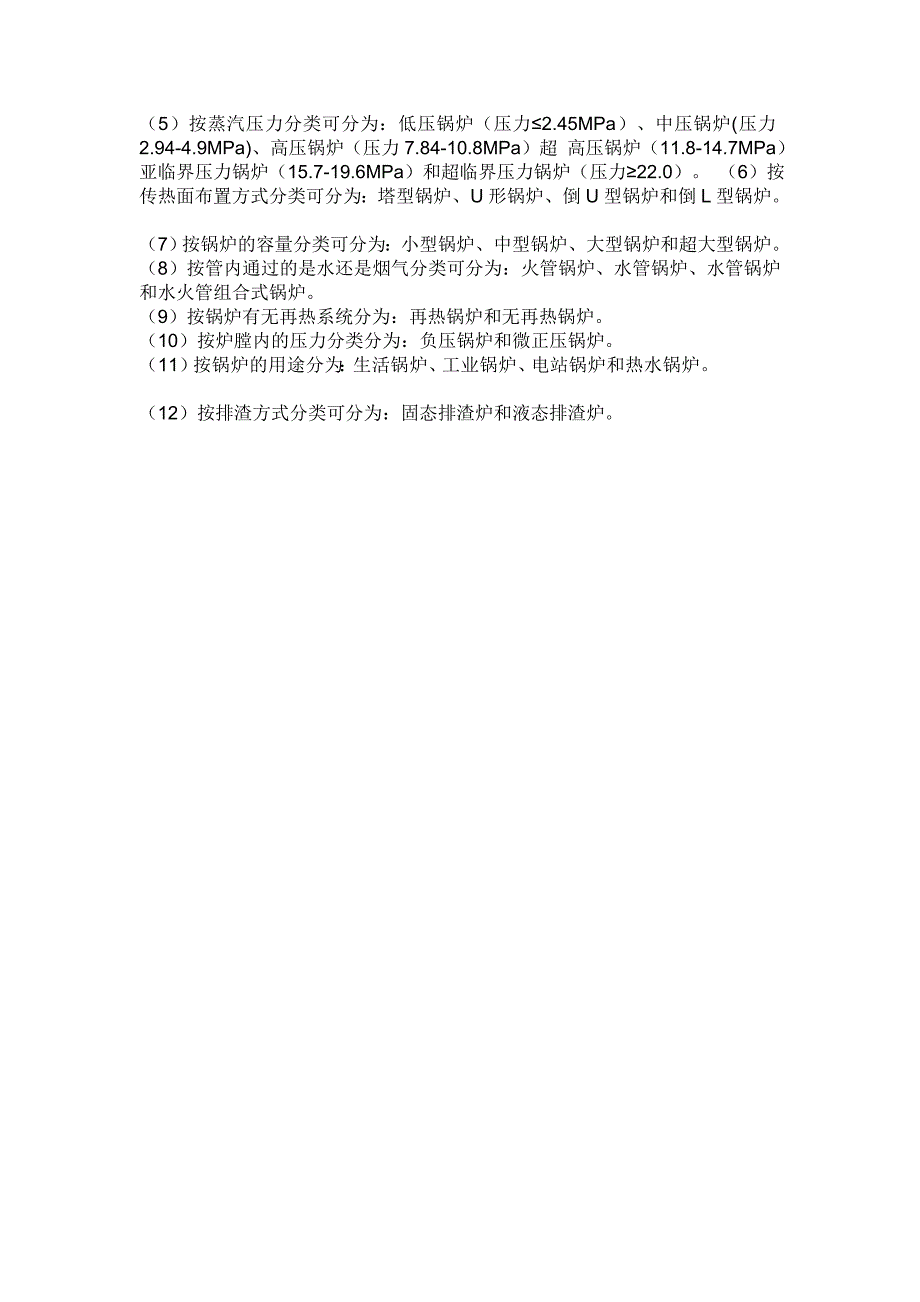 （5）按蒸汽压力分类可分为：低压锅炉（压力≤2.45MPa）、中压锅炉(压力2.94-4.9MPa)、高压锅炉（压力 7.84-10.8MPa）超 高压锅炉（11.8-14.7MPa）亚临界压力锅炉（15.7-19.6MPa）和超临界压力锅炉（压力≥22.0）。（6）按传热面布置方式分类可分为：塔型锅炉、U 形锅炉、倒 U 型锅炉和倒 L 型锅炉。

（7）按锅炉的容量分类可分为：小型锅炉、中型锅炉、大型锅炉和超大型锅炉。
（8）按管内通过的是水还是烟气分类可分为：火管锅炉、水管锅炉、水管锅炉和水火管组合式锅炉。
（9）按锅炉有无再热系统分为：再热锅炉和无再热锅炉。
（10）按炉膛内的压力分类分为：负压锅炉和微正压锅炉。
（11）按锅炉的用途分为：生活锅炉、工业锅炉、电站锅炉和热水锅炉。

（12）按排渣方式分类可分为：固态排渣炉和液态排渣炉。